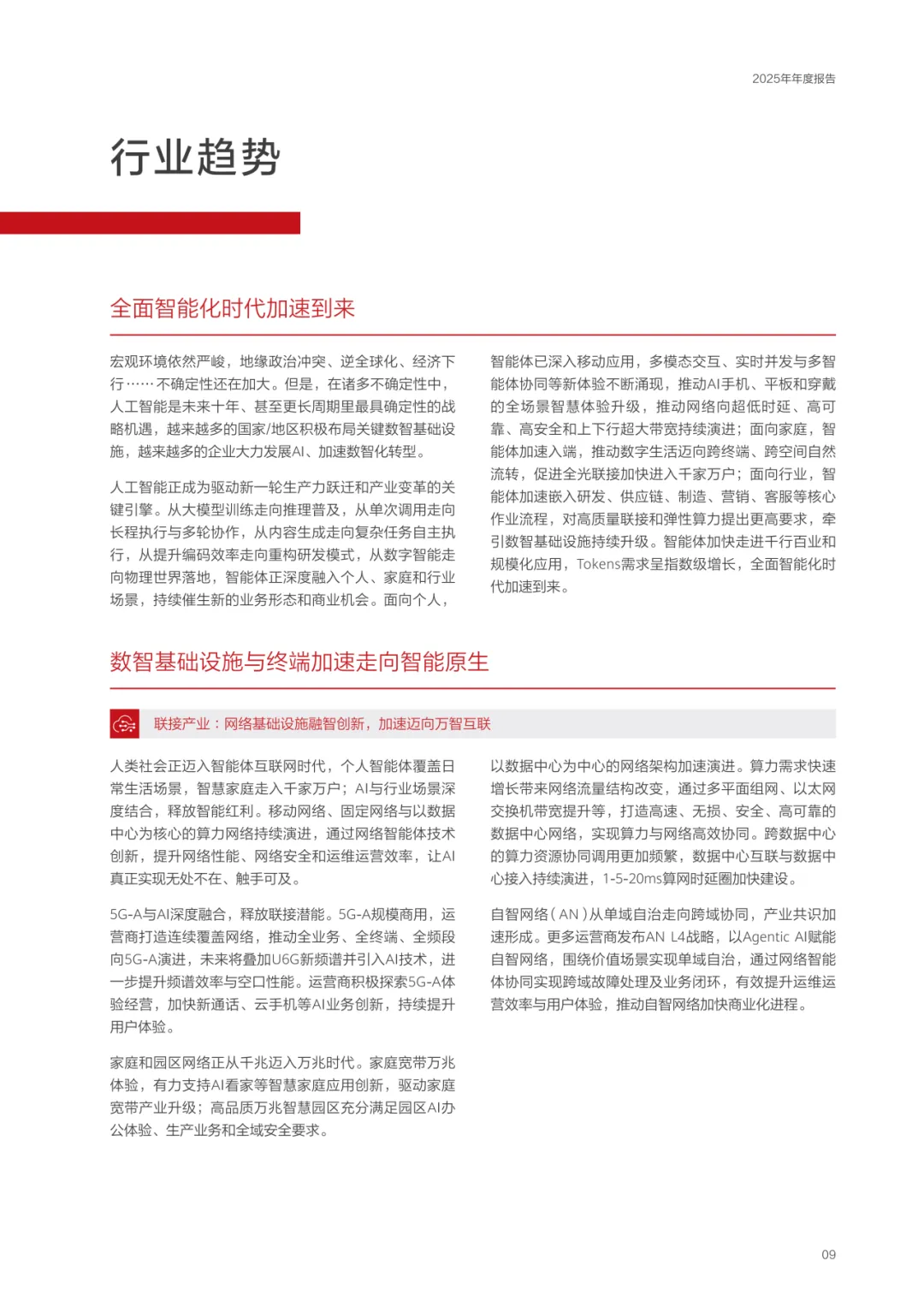 2025年年度报告

行业趋势

全面智能化时代加速到来

宏观环境依然严峻，地缘政治冲突、逆全球化、经济下行……不确定性还在加大。但是，在诸多不确定性中，人工智能是未来十年、甚至更长周期里最具确定性的战略机遇，越来越多的国家/地区积极布局关键数智基础设施，越来越多的企业大力发展AI、加速数智化转型。

人工智能正成为驱动新一轮生产力跃迁和产业变革的关键引擎。从大模型训练走向推理普及，从单次调用走向长程执行与多轮协作，从内容生成走向复杂任务自主执行，从提升编码效率走向重构研发模式，从数字智能走向物理世界落地，智能体正深度融入个人、家庭和行业场景，持续催生新的业务形态和商业机会。面向个人，智能体已深入移动应用，多模态交互、实时并发与多智能体协同等新体验不断涌现，推动AI手机、平板和穿戴的全场景智慧体验升级，推动网络向超低时延、高可靠、高安全和上下行超大带宽持续演进；面向家庭，智能体加速入端，推动数字生活迈向跨终端、跨空间自然流转，促进全光联接加快进入千家万户；面向行业，智能体加速嵌入研发、供应链、制造、营销、客服等核心作业流程，对高质量联接和弹性算力提出更高要求，牵引数智基础设施持续升级。智能体加快走进千行百业和规模化应用，Tokens需求呈指数级增长，全面智能化时代加速到来。

数智基础设施与终端加速走向智能原生

联接产业：网络基础设施融智创新，加速迈向万智互联

人类社会正迈入智能体互联网时代，个人智能体覆盖日常生活场景，智慧家庭走入千家万户；AI与行业场景深度结合，释放智能红利。移动网络、固定网络与以数据中心为核心的算力网络持续演进，通过网络智能体技术创新，提升网络性能、网络安全和运维运营效率，让AI真正实现无处不在、触手可及。

5G-A与AI深度融合，释放联接潜能。5G-A规模商用，运营商打造连续覆盖网络，推动全业务、全终端、全频段向5G-A演进，未来将叠加U6G新频谱并引入AI技术，进一步提升频谱效率与空口性能。运营商积极探索5G-A体验经营，加快新通话、云手机等AI业务创新，持续提升用户体验。

家庭和园区网络正从千兆迈入万兆时代。家庭宽带万兆体验，有力支持AI看家等智慧家庭应用创新，驱动家庭宽带产业升级；高品质万兆智慧园区充分满足园区AI办公体验、生产业务和全域安全要求。

以数据中心为中心的网络架构加速演进。算力需求快速增长带来网络流量结构改变，通过多平面组网、以太网交换机带宽提升等，打造高速、无损、安全、高可靠的数据中心网络，实现算力与网络高效协同。跨数据中心的算力资源协同调用更加频繁，数据中心互联与数据中心接入持续演进，1-5-20ms算网时延圈加快建设。

自智网络（AN）从单域自治走向跨域协同，产业共识加速形成。更多运营商发布AN L4战略，以Agentic AI赋能自智网络，围绕价值场景实现单域自治，通过网络智能体协同实现跨域故障处理及业务闭环，有效提升运维运营效率与用户体验，推动自智网络加快商业化进程。

09